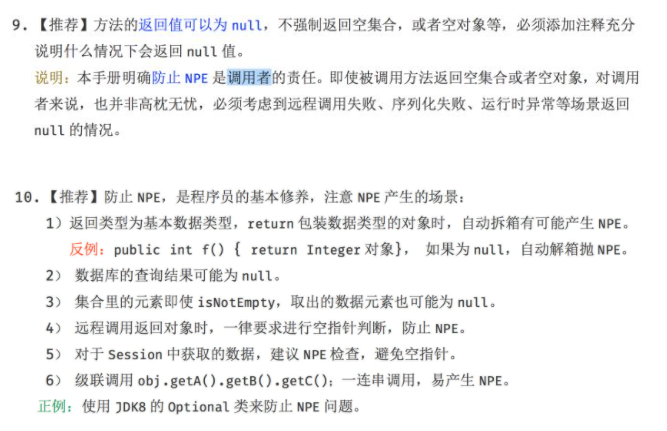 9.【推荐】方法的返回值可以为 null，不强制返回空集合，或者空对象等，必须添加注释充分说明什么情况下会返回 null 值。

说明：本手册明确防止 NPE 是调用者的责任。即使被调用方法返回空集合或者空对象，对调用者来说，也并非高枕无忧，必须考虑到远程调用失败、序列化失败、运行时异常等场景返回 null 的情况。

10.【推荐】防止 NPE，是程序员的基本修养，注意 NPE 产生的场景：

1）返回类型为基本数据类型，return 包装数据类型的对象时，自动拆箱有可能产生 NPE。

反例：public int f() { return Integer 对象}， 如果为 null，自动解箱抛 NPE。

2） 数据库的查询结果可能为 null。

3） 集合里的元素即使 isNotEmpty，取出的数据元素也可能为 null。

4） 远程调用返回对象时，一律要求进行空指针判断，防止 NPE。

5） 对于 Session 中获取的数据，建议 NPE 检查，避免空指针。

6） 级联调用 obj.getA().getB().getC()；一连串调用，易产生 NPE。

正例：使用 JDK8 的 Optional 类来防止 NPE 问题。